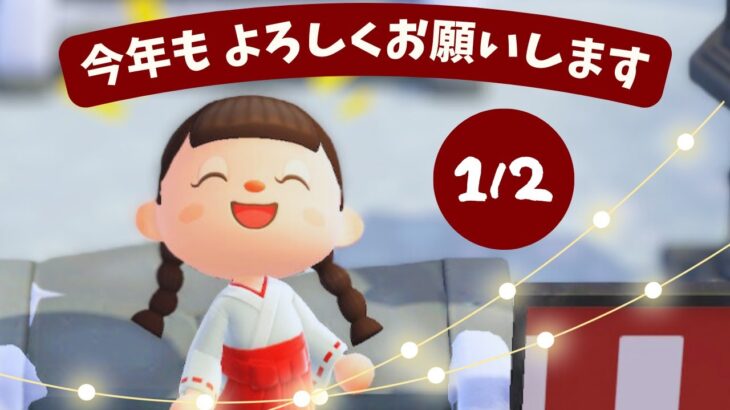 今年も よろしくお願いします

1/2